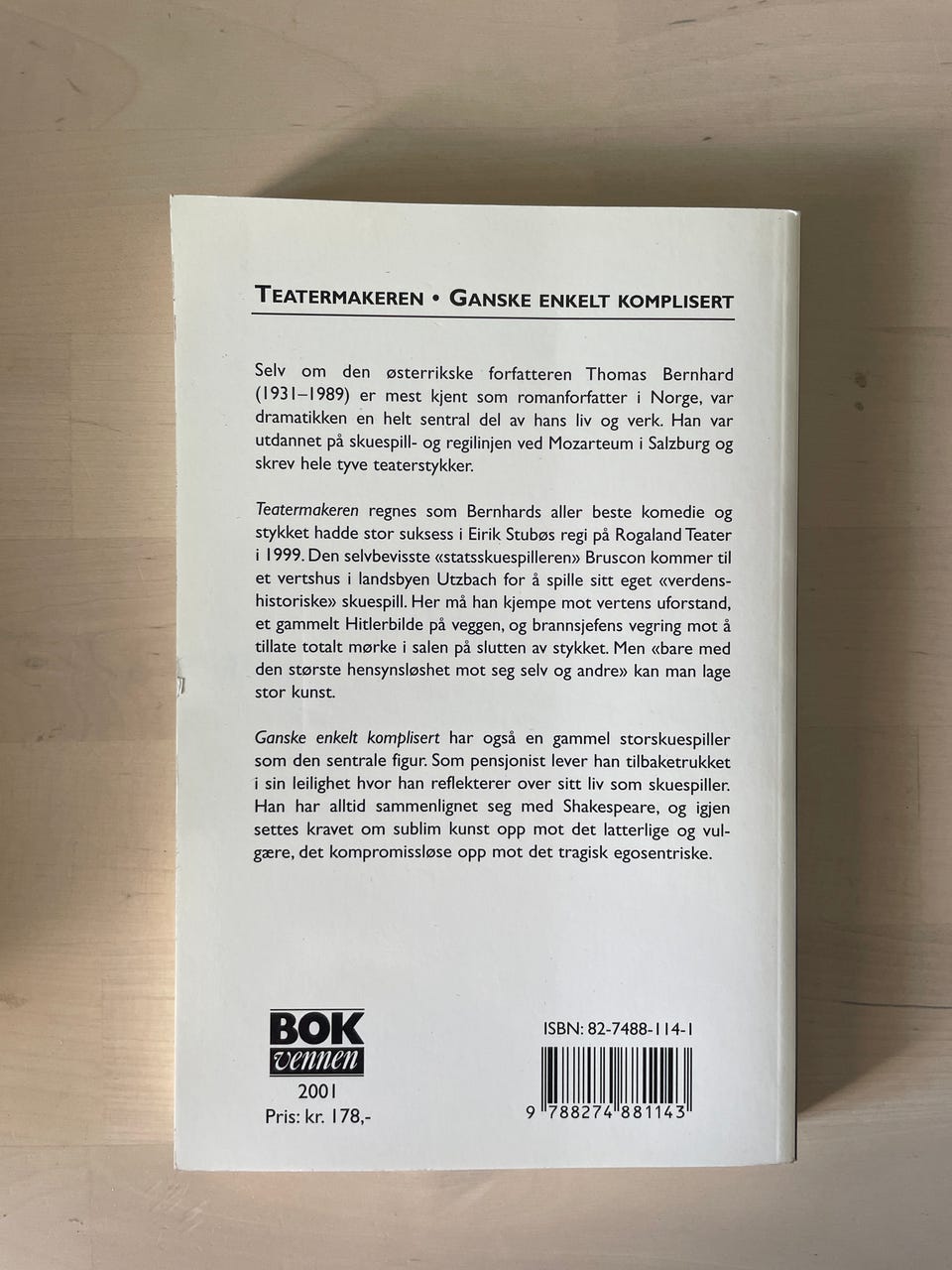 TEATERMAKEREN • GANSKE ENKELT KOMPLISERT

Selv om den østerrikske forfatteren Thomas Bernhard (1931–1989) er mest kjent som romanforfatter i Norge, var dramatikken en helt sentral del av hans liv og verk. Han var utdannet på skuespill- og regilinjen ved Mozarteum i Salzburg og skrev hele tyve teaterstykker.

Teatermakeren regnes som Bernhards aller beste komedie og stykket hadde stor suksess i Eirik Stubøs regi på Rogaland Teater i 1999. Den selvbevisste «statsskuespilleren» Bruscon kommer til et vertshus i landsbyen Utzbach for å spille sitt eget «verdenshistoriske» skuespill. Her må han kjempe mot vertens uforstand, et gammelt Hitlerbilde på veggen, og brannsjefens vegring mot å tillate totalt mørke i salen på slutten av stykket. Men «bare med den største hensynsløshet mot seg selv og andre» kan man lage stor kunst.

Ganske enkelt komplisert har også en gammel storskuespiller som den sentrale figur. Som pensjonist lever han tilbaketrukket i sin leilighet hvor han reflekterer over sitt liv som skuespiller. Han har alltid sammenlignet seg med Shakespeare, og igjen settes kravet om sublim kunst opp mot det latterlige og vulgære, det kompromissløse opp mot det tragisk egosentriske.

BOK
vennen
2001
Pris: kr. 178,-

ISBN: 82-7488-114-1
9 788274 881143